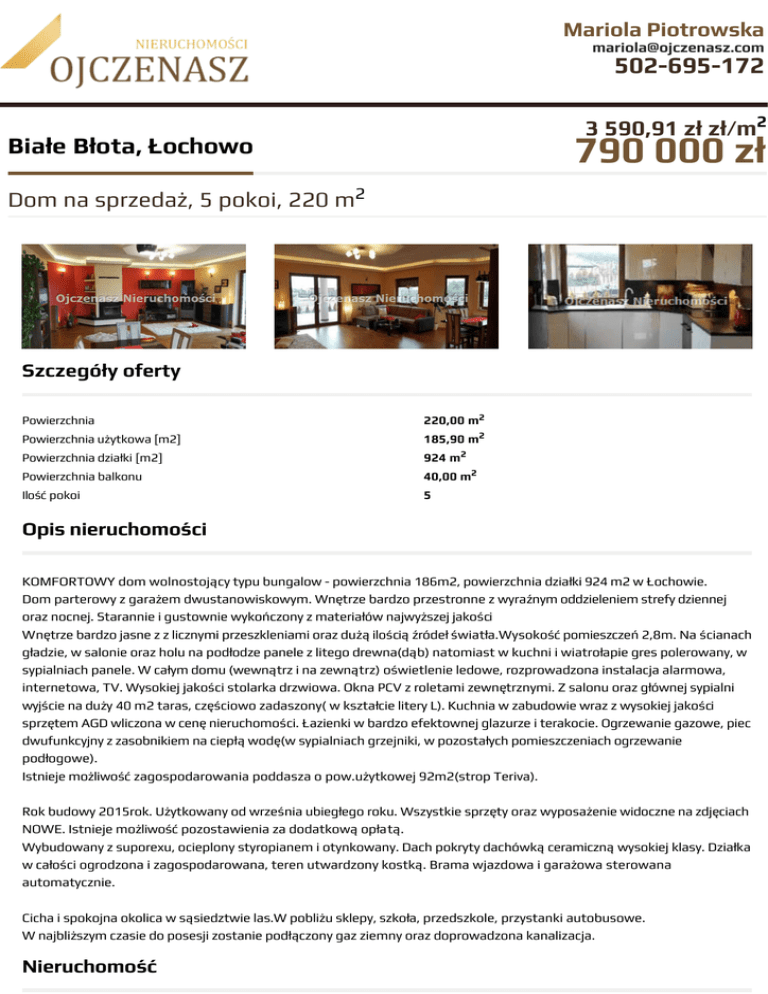 NIERUCHOMOŚCI
OJCZENASZ

Mariola Piotrowska
mariola@ojczenasz.com
502-695-172

Białe Błota, Łochowo

3 590,91 zł zł/m$^2$
790 000 zł

Dom na sprzedaż, 5 pokoi, 220 m$^2$

Ojczenasz Nieruchomości

Ojczenasz Nieruchomości

Ojczenasz Nieruchomości

Szczegóły oferty

| | |
|---|---|
| Powierzchnia | 220,00 m$^2$ |
| Powierzchnia użytkowa [m2] | 185,90 m$^2$ |
| Powierzchnia działki [m2] | 924 m$^2$ |
| Powierzchnia balkonu | 40,00 m$^2$ |
| Ilość pokoi | 5 |

Opis nieruchomości

KOMFORTOWY dom wolnostojący typu bungalow - powierzchnia 186m2, powierzchnia działki 924 m2 w Łochowie.
Dom parterowy z garażem dwustanowiskowym. Wnętrze bardzo przestronne z wyraźnym oddzieleniem strefy dziennej oraz nocnej. Starannie i gustownie wykończony z materiałów najwyższej jakości
Wnętrze bardzo jasne z z licznymi przeszkleniami oraz dużą ilością źródeł światła.Wysokość pomieszczeń 2,8m. Na ścianach gładzie, w salonie oraz holu na podłodze panele z litego drewna(dąb) natomiast w kuchni i wiatrołapie gres polerowany, w sypialniach panele. W całym domu (wewnątrz i na zewnątrz) oświetlenie ledowe, rozprowadzona instalacja alarmowa, internetowa, TV. Wysokiej jakości stolarka drzwiowa. Okna PCV z roletami zewnętrznymi. Z salonu oraz głównej sypialni wyjście na duży 40 m2 taras, częściowo zadaszony( w kształcie litery L). Kuchnia w zabudowie wraz z wysokiej jakości sprzętem AGD wliczona w cenę nieruchomości. Łazienki w bardzo efektownej glazurze i terakocie. Ogrzewanie gazowe, piec dwufunkcyjny z zasobnikiem na ciepłą wodę(w sypialniach grzejniki, w pozostałych pomieszczeniach ogrzewanie podłogowe).
Istnieje możliwość zagospodarowania poddasza o pow.użytkowej 92m2(strop Teriva).

Rok budowy 2015rok. Użytkowany od września ubiegłego roku. Wszystkie sprzęty oraz wyposażenie widoczne na zdjęciach NOWE. Istnieje możliwość pozostawienia za dodatkową opłatą.
Wybudowany z suporexu, ocieplony styropianem i otynkowany. Dach pokryty dachówką ceramiczną wysokiej klasy. Działka w całości ogrodzona i zagospodarowana, teren utwardzony kostką. Brama wjazdowa i garażowa sterowana automatycznie.

Cicha i spokojna okolica w sąsiedztwie las.W pobliżu sklepy, szkoła, przedszkole, przystanki autobusowe.
W najbliższym czasie do posesji zostanie podłączony gaz ziemny oraz doprowadzona kanalizacja.

Nieruchomość